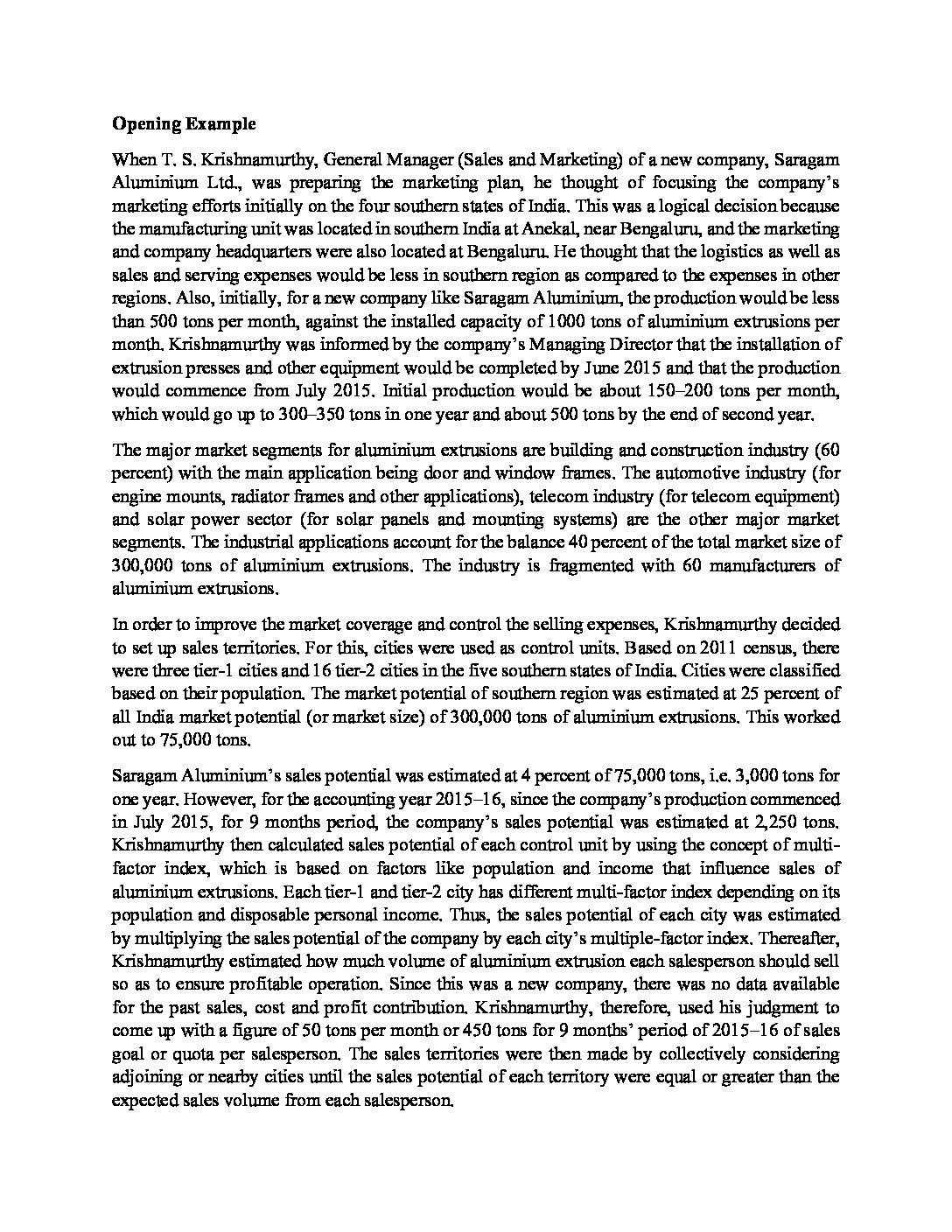 **Opening Example**

When T. S. Krishnamurthy, General Manager (Sales and Marketing) of a new company, Saragam Aluminium Ltd., was preparing the marketing plan, he thought of focusing the company's marketing efforts initially on the four southern states of India. This was a logical decision because the manufacturing unit was located in southern India at Anekal, near Bengaluru, and the marketing and company headquarters were also located at Bengaluru. He thought that the logistics as well as sales and serving expenses would be less in southern region as compared to the expenses in other regions. Also, initially, for a new company like Saragam Aluminium, the production would be less than 500 tons per month, against the installed capacity of 1000 tons of aluminium extrusions per month. Krishnamurthy was informed by the company's Managing Director that the installation of extrusion presses and other equipment would be completed by June 2015 and that the production would commence from July 2015. Initial production would be about 150–200 tons per month, which would go up to 300–350 tons in one year and about 500 tons by the end of second year.

The major market segments for aluminium extrusions are building and construction industry (60 percent) with the main application being door and window frames. The automotive industry (for engine mounts, radiator frames and other applications), telecom industry (for telecom equipment) and solar power sector (for solar panels and mounting systems) are the other major market segments. The industrial applications account for the balance 40 percent of the total market size of 300,000 tons of aluminium extrusions. The industry is fragmented with 60 manufacturers of aluminium extrusions.

In order to improve the market coverage and control the selling expenses, Krishnamurthy decided to set up sales territories. For this, cities were used as control units. Based on 2011 census, there were three tier-1 cities and 16 tier-2 cities in the five southern states of India. Cities were classified based on their population. The market potential of southern region was estimated at 25 percent of all India market potential (or market size) of 300,000 tons of aluminium extrusions. This worked out to 75,000 tons.

Saragam Aluminium's sales potential was estimated at 4 percent of 75,000 tons, i.e. 3,000 tons for one year. However, for the accounting year 2015–16, since the company's production commenced in July 2015, for 9 months period, the company's sales potential was estimated at 2,250 tons. Krishnamurthy then calculated sales potential of each control unit by using the concept of multi-factor index, which is based on factors like population and income that influence sales of aluminium extrusions. Each tier-1 and tier-2 city has different multi-factor index depending on its population and disposable personal income. Thus, the sales potential of each city was estimated by multiplying the sales potential of the company by each city's multiple-factor index. Thereafter, Krishnamurthy estimated how much volume of aluminium extrusion each salesperson should sell so as to ensure profitable operation. Since this was a new company, there was no data available for the past sales, cost and profit contribution. Krishnamurthy, therefore, used his judgment to come up with a figure of 50 tons per month or 450 tons for 9 months' period of 2015–16 of sales goal or quota per salesperson. The sales territories were then made by collectively considering adjoining or nearby cities until the sales potential of each territory were equal or greater than the expected sales volume from each salesperson.